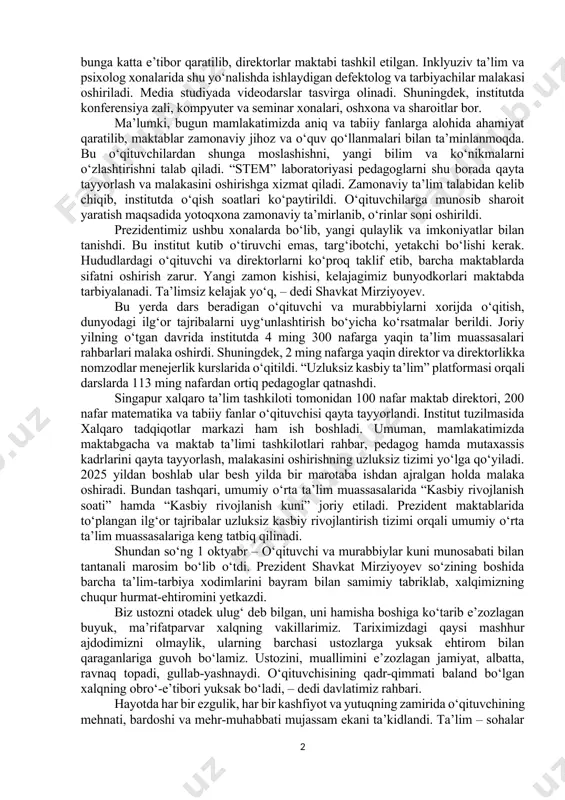 bunga katta e'tibor qaratilib, direktorlar maktabi tashkil etilgan. Inklyuziv ta'lim va psixolog xonalarida shu yo'nalishda ishlaydigan defektolog va tarbiyachilar malakasi oshiriladi. Media studiyada videodarslar tasvirga olinadi. Shuningdek, institutda konferensiya zali, kompyuter va seminar xonalari, oshxona va sharoitlar bor.

Ma'lumki, bugun mamlakatimizda aniq va tabiiy fanlarga alohida ahamiyat qaratilib, maktablar zamonaviy jihoz va o'quv qo'llanmalari bilan ta'minlanmoqda. Bu o'qituvchilardan shunga moslashishni, yangi bilim va ko'nikmalarni o'zlashtirishni talab qiladi. "STEM" laboratoriyasi pedagoglarni shu borada qayta tayyorlash va malakasini oshirishga xizmat qiladi. Zamonaviy ta'lim talabidan kelib chiqib, institutda o'qish soatlari ko'paytirildi. O'qituvchilarga munosib sharoit yaratish maqsadida yotoqxona zamonaviy ta'mirlanib, o'rinlar soni oshirildi.

Prezidentimiz ushbu xonalarda bo'lib, yangi qulaylik va imkoniyatlar bilan tanishdi. Bu institut kutib o'tiruvchi emas, targ'ibotchi, yetakchi bo'lishi kerak. Hududlardagi o'qituvchi va direktorlarni ko'proq taklif etib, barcha maktablarda sifatni oshirish zarur. Yangi zamon kishisi, kelajagimiz bunyodkorlari maktabda tarbiyalanadi. Ta'limsiz kelajak yo'q, – dedi Shavkat Mirziyoyev.

Bu yerda dars beradigan o'qituvchi va murabbiylarni xorijda o'qitish, dunyodagi ilg'or tajribalarni uyg'unlashtirish bo'yicha ko'rsatmalar berildi. Joriy yilning o'tgan davrida institutda 4 ming 300 nafarga yaqin ta'lim muassasalari rahbarlari malaka oshirdi. Shuningdek, 2 ming nafarga yaqin direktor va direktorlikka nomzodlar menejerlik kurslarida o'qitildi. "Uzluksiz kasbiy ta'lim" platformasi orqali darslarda 113 ming nafardan ortiq pedagoglar qatnashdi.

Singapur xalqaro ta'lim tashkiloti tomonidan 100 nafar maktab direktori, 200 nafar matematika va tabiiy fanlar o'qituvchisi qayta tayyorlandi. Institut tuzilmasida Xalqaro tadqiqotlar markazi ham ish boshladi. Umuman, mamlakatimizda maktabgacha va maktab ta'limi tashkilotlari rahbar, pedagog hamda mutaxassis kadrlarini qayta tayyorlash, malakasini oshirishning uzluksiz tizimi yo'lga qo'yiladi. 2025 yildan boshlab ular besh yilda bir marotaba ishdan ajralgan holda malaka oshiradi. Bundan tashqari, umumiy o'rta ta'lim muassasalarida "Kasbiy rivojlanish soati" hamda "Kasbiy rivojlanish kuni" joriy etiladi. Prezident maktablarida to'plangan ilg'or tajribalar uzluksiz kasbiy rivojlantirish tizimi orqali umumiy o'rta ta'lim muassasalariga keng tatbiq qilinadi.

Shundan so'ng 1 oktyabr – O'qituvchi va murabbiylar kuni munosabati bilan tantanali marosim bo'lib o'tdi. Prezident Shavkat Mirziyoyev so'zining boshida barcha ta'lim-tarbiya xodimlarini bayram bilan samimiy tabriklab, xalqimizning chuqur hurmat-ehtiromini yetkazdi.

Biz ustozni otadek ulug' deb bilgan, uni hamisha boshiga ko'tarib e'zozlagan buyuk, ma'rifatparvar xalqning vakillarimiz. Tariximizdagi qaysi mashhur ajdodimizni olmaylik, ularning barchasi ustozlarga yuksak ehtirom bilan qaraganlariga guvoh bo'lamiz. Ustozini, muallimini e'zozlagan jamiyat, albatta, ravnaq topadi, gullab-yashnaydi. O'qituvchisining qadr-qimmati baland bo'lgan xalqning obro'-e'tibori yuksak bo'ladi, – dedi davlatimiz rahbari.

Hayotda har bir ezgulik, har bir kashfiyot va yutuqning zamirida o'qituvchining mehnati, bardoshi va mehr-muhabbati mujassam ekani ta'kidlandi. Ta'lim – sohalar

2